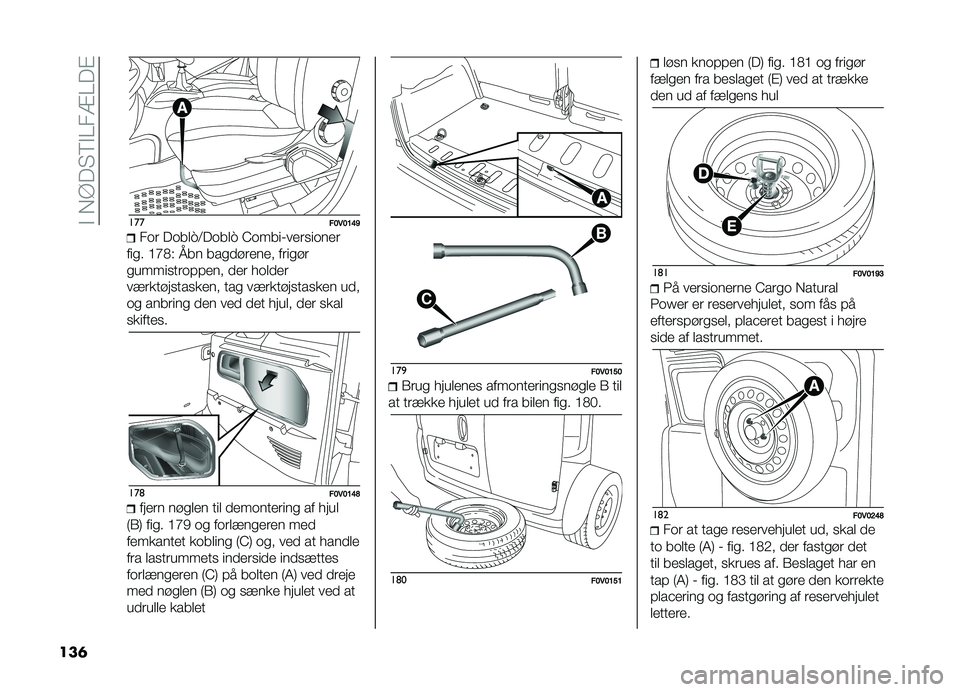 I NØDSTILFÆLDE

A

177 F0V0149

For Doblò/Doblò Combi-versioner fig. 178: Åbn bagdørene, frigør gummistroppen, der holder værktøjstasken, tag værktøjstasken ud, og anbring den ved det hjul, der skal skiftes.

178 F0V0148

fjern nøglen til demontering af hjul (B) fig. 179 og forlængeren med femkantet kobling (C) og, ved at handle fra lastrummets inderside indsættes forlængeren (C) på bolten (A) ved dreje med nøglen (B) og sænke hjulet ved at udrulle kablet

A

B

C

179 F0V0150

Brug hjulenes afmonteringsnøgle B til at trække hjulet ud fra bilen fig. 180.

180 F0V0151

løsn knoppen (D) fig. 181 og frigør fælgen fra beslaget (E) ved at trække den ud af fælgens hul

D

E

181 F0V0193

På versionerne Cargo Natural Power er reservehjulet, som fås på efterspørgsel, placeret bagest i højre side af lastrummet.

A

182 F0V0248

For at tage reservehjulet ud, skal de to bolte (A) - fig. 182, der fastgør det til beslaget, skrues af. Beslaget har en tap (A) - fig. 183 til at gøre den korrekte placering og fastgøring af reservehjulet lettere.

136

carmanualsonline.info